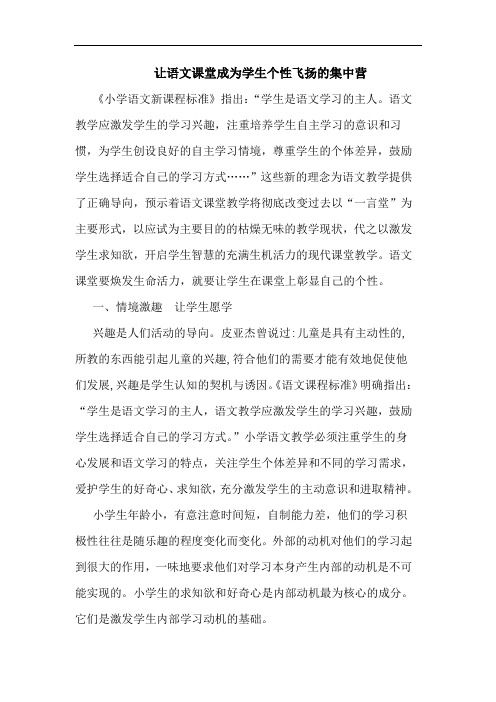 让语文课堂成为学生个性飞扬的集中营

《小学语文新课程标准》指出：“学生是语文学习的主人。语文教学应激发学生的学习兴趣，注重培养学生自主学习的意识和习惯，为学生创设良好的自主学习情境，尊重学生的个体差异，鼓励学生选择适合自己的学习方式……”这些新的理念为语文教学提供了正确导向，预示着语文课堂教学将彻底改变过去以“一言堂”为主要形式，以应试为主要目的的枯燥无味的教学现状，代之以激发学生求知欲，开启学生智慧的充满生机活力的现代课堂教学。语文课堂要焕发生命活力，就要让学生在课堂上彰显自己的个性。

一、情境激趣　让学生愿学

兴趣是人们活动的导向。皮亚杰曾说过:儿童是具有主动性的,所教的东西能引起儿童的兴趣,符合他们的需要才能有效地促使他们发展,兴趣是学生认知的契机与诱因。《语文课程标准》明确指出：“学生是语文学习的主人，语文教学应激发学生的学习兴趣，鼓励学生选择适合自己的学习方式。”小学语文教学必须注重学生的身心发展和语文学习的特点，关注学生个体差异和不同的学习需求，爱护学生的好奇心、求知欲，充分激发学生的主动意识和进取精神。

小学生年龄小，有意注意时间短，自制能力差，他们的学习积极性往往是随乐趣的程度变化而变化。外部的动机对他们的学习起到很大的作用，一味地要求他们对学习本身产生内部的动机是不可能实现的。小学生的求知欲和好奇心是内部动机最为核心的成分。它们是激发学生内部学习动机的基础。